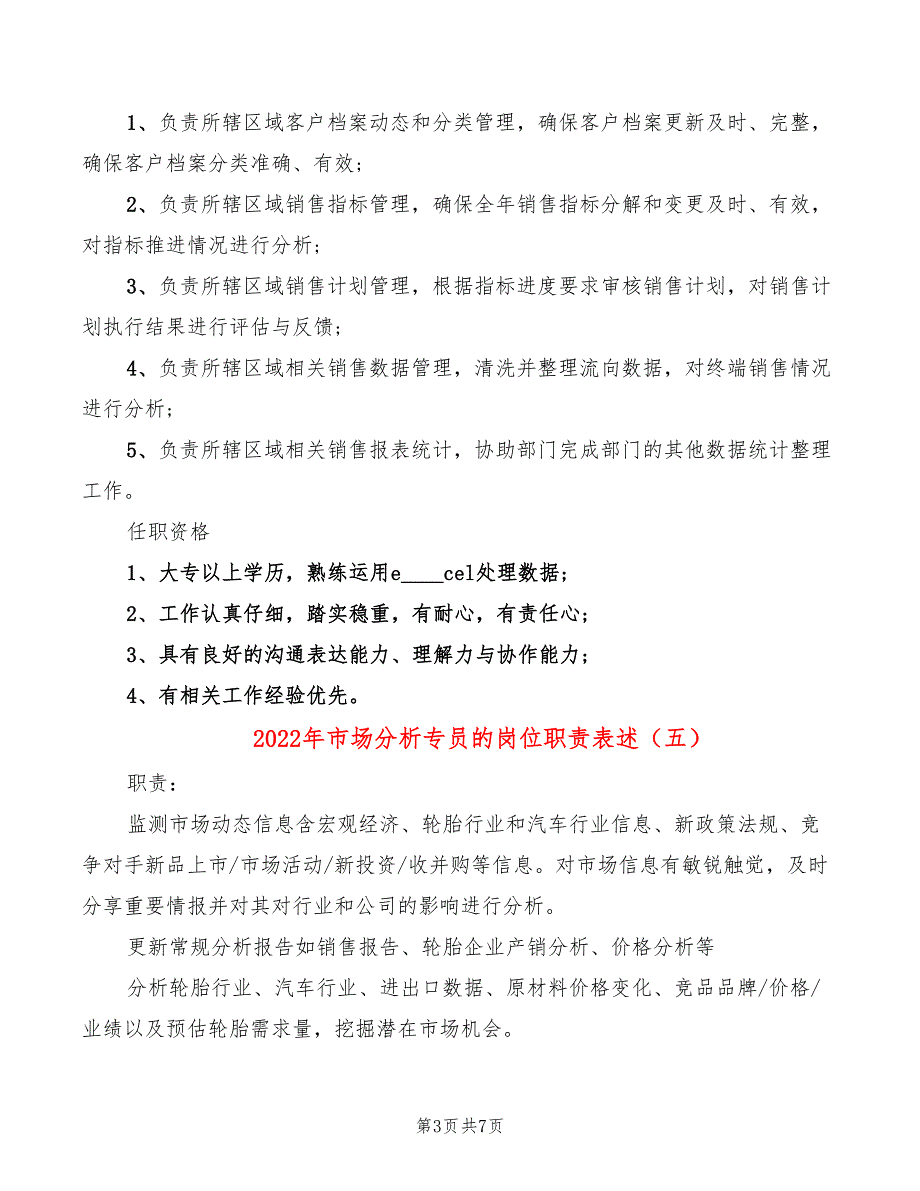 1、负责所辖区域客户档案动态和分类管理，确保客户档案更新及时、完整，确保客户档案分类准确、有效；

2、负责所辖区域销售指标管理，确保全年销售指标分解和变更及时、有效，对指标推进情况进行分析；

3、负责所辖区域销售计划管理，根据指标进度要求审核销售计划，对销售计划执行结果进行评估与反馈；

4、负责所辖区域相关销售数据管理，清洗并整理流向数据，对终端销售情况进行分析；

5、负责所辖区域相关销售报表统计，协助部门完成部门的其他数据统计整理工作。

任职资格

1、大专以上学历，熟练运用e____cel处理数据；

2、工作认真仔细，踏实稳重，有耐心，有责任心；

3、具有良好的沟通表达能力、理解力与协作能力；

4、有相关工作经验优先。

2022年市场分析专员的岗位职责表述（五）

职责：

监测市场动态信息含宏观经济、轮胎行业和汽车行业信息、新政策法规、竞争对手新品上市/市场活动/新投资/收并购等信息。对市场信息有敏锐触觉，及时分享重要情报并对其对行业和公司的影响进行分析。

更新常规分析报告如销售报告、轮胎企业产销分析、价格分析等

分析轮胎行业、汽车行业、进出口数据、原材料价格变化、竞品品牌/价格/业绩以及预估轮胎需求量，挖掘潜在市场机会。

第3页 共7页